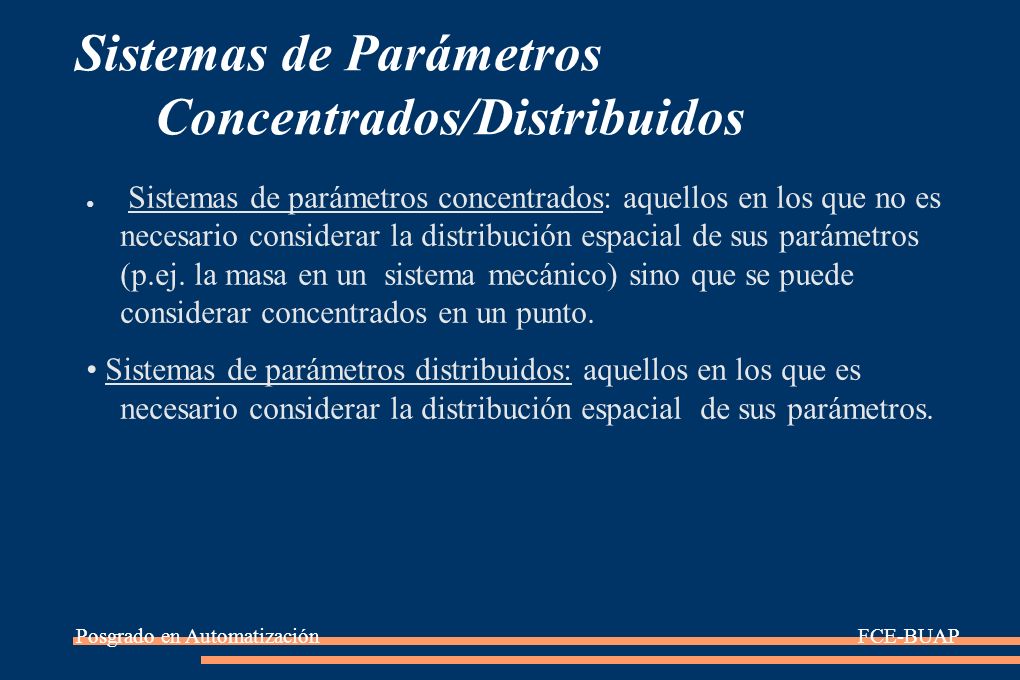 Sistemas de Parámetros Concentrados/Distribuidos

● Sistemas de parámetros concentrados: aquellos en los que no es necesario considerar la distribución espacial de sus parámetros (p.ej. la masa en un sistema mecánico) sino que se puede considerar concentrados en un punto.

• Sistemas de parámetros distribuidos: aquellos en los que es necesario considerar la distribución espacial de sus parámetros.

Posgrado en Automatización

FCE-BUAP